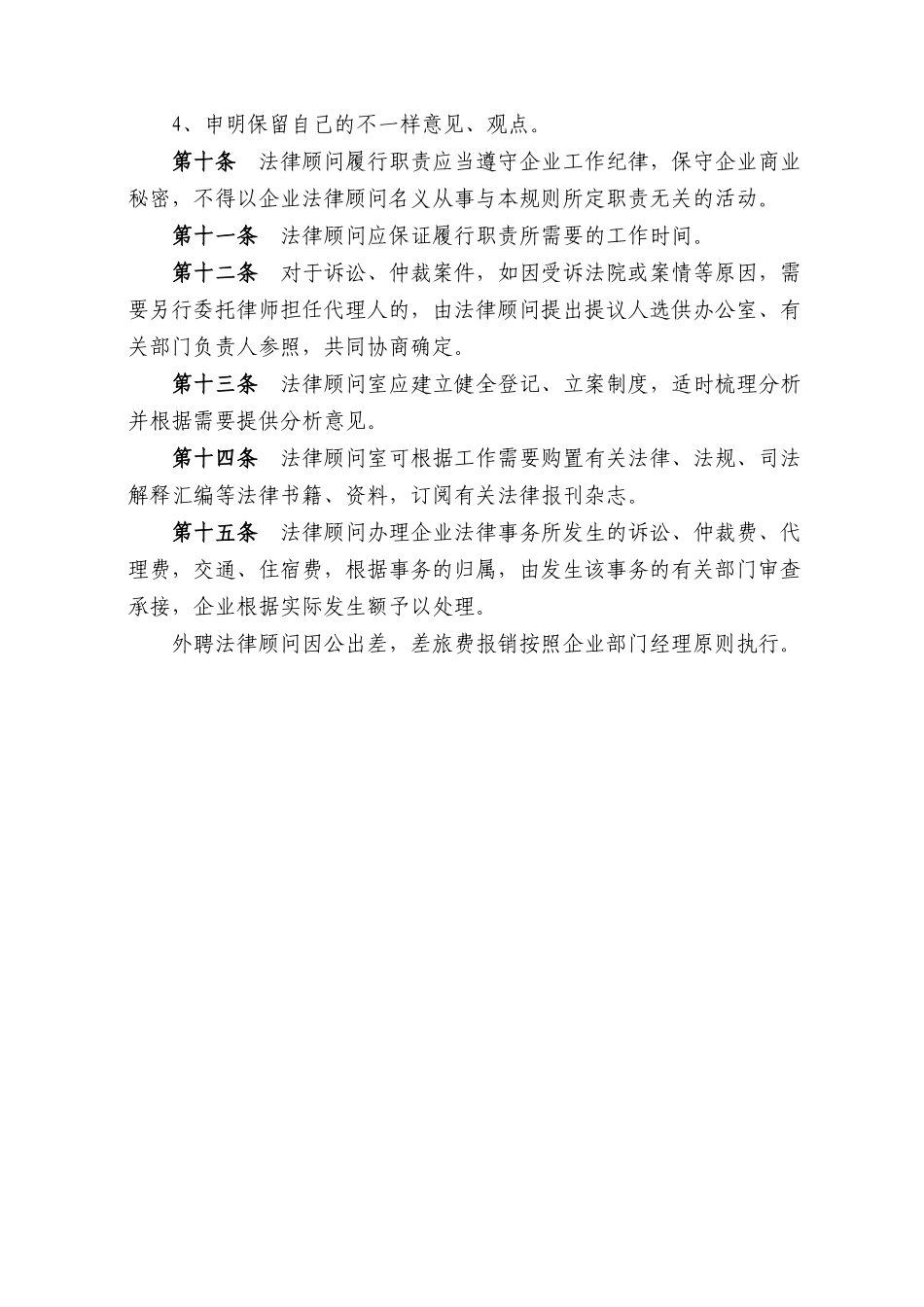 4、申明保留自己的不一样意见、观点。

第十条　法律顾问履行职责应当遵守企业工作纪律，保守企业商业秘密，不得以企业法律顾问名义从事与本规则所定职责无关的活动。

第十一条　法律顾问应保证履行职责所需要的工作时间。

第十二条　对于诉讼、仲裁案件，如因受诉法院或案情等原因，需要另行委托律师担任代理人的，由法律顾问提出提议人选供办公室、有关部门负责人参照，共同协商确定。

第十三条　法律顾问室应建立健全登记、立案制度，适时梳理分析并根据需要提供分析意见。

第十四条　法律顾问室可根据工作需要购置有关法律、法规、司法解释汇编等法律书籍、资料，订阅有关法律报刊杂志。

第十五条　法律顾问办理企业法律事务所发生的诉讼、仲裁费、代理费，交通、住宿费，根据事务的归属，由发生该事务的有关部门审查承接，企业根据实际发生额予以处理。

外聘法律顾问因公出差，差旅费报销按照企业部门经理原则执行。